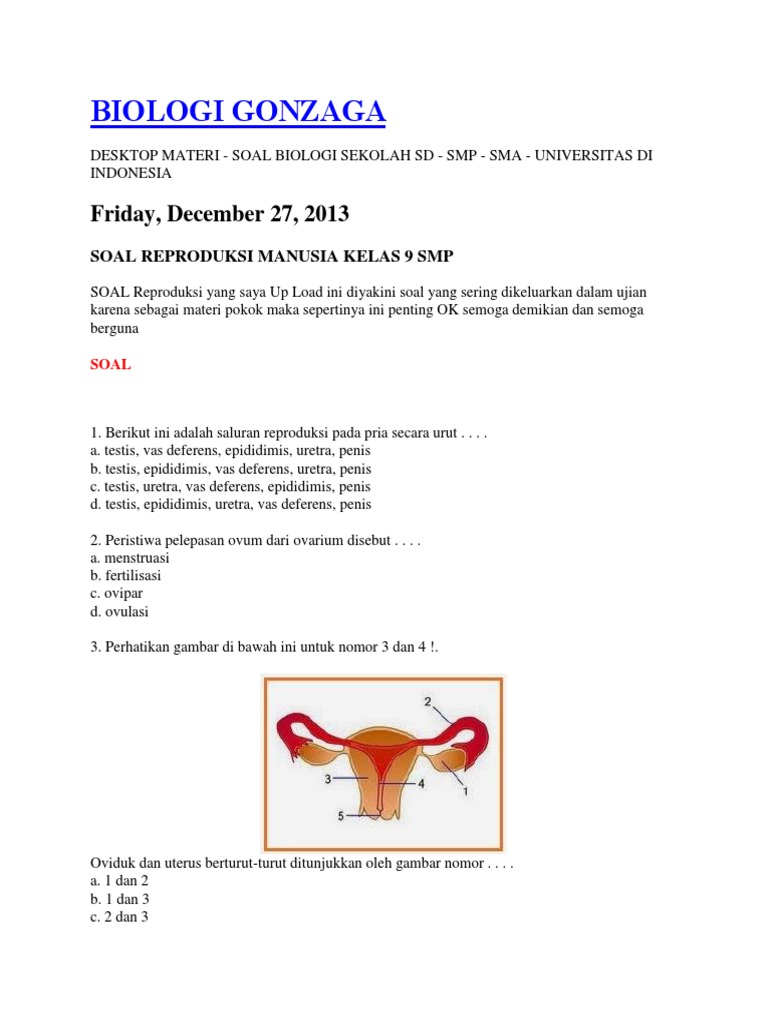 BIOLOGI GONZAGA

DESKTOP MATERI - SOAL BIOLOGI SEKOLAH SD - SMP - SMA - UNIVERSITAS DI INDONESIA

Friday, December 27, 2013

SOAL REPRODUKSI MANUSIA KELAS 9 SMP

SOAL Reproduksi yang saya Up Load ini diyakini soal yang sering dikeluarkan dalam ujian karena sebagai materi pokok maka sepertinya ini penting OK semoga demikian dan semoga berguna

SOAL

1. Berikut ini adalah saluran reproduksi pada pria secara urut . . . .
a. testis, vas deferens, epididimis, uretra, penis
b. testis, epididimis, vas deferens, uretra, penis
c. testis, uretra, vas deferens, epididimis, penis
d. testis, epididimis, uretra, vas deferens, penis

2. Peristiwa pelepasan ovum dari ovarium disebut . . . .
a. menstruasi
b. fertilisasi
c. ovipar
d. ovulasi

3. Perhatikan gambar di bawah ini untuk nomor 3 dan 4 !.

2
3
4
1
5

Oviduk dan uterus berturut-turut ditunjukkan oleh gambar nomor . . . .
a. 1 dan 2
b. 1 dan 3
c. 2 dan 3